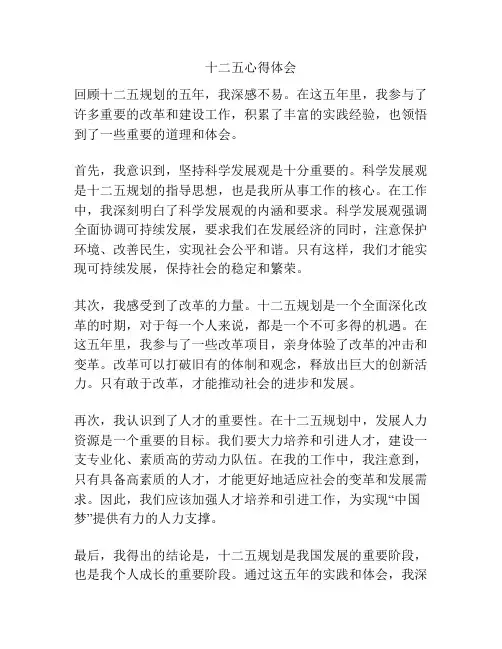 十二五心得体会

回顾十二五规划的五年，我深感不易。在这五年里，我参与了许多重要的改革和建设工作，积累了丰富的实践经验，也领悟到了一些重要的道理和体会。

首先，我意识到，坚持科学发展观是十分重要的。科学发展观是十二五规划的指导思想，也是我所从事工作的核心。在工作中，我深刻明白了科学发展观的内涵和要求。科学发展观强调全面协调可持续发展，要求我们在发展经济的同时，注意保护环境、改善民生，实现社会公平和谐。只有这样，我们才能实现可持续发展，保持社会的稳定和繁荣。

其次，我感受到了改革的力量。十二五规划是一个全面深化改革的时期，对于每一个人来说，都是一个不可多得的机遇。在这五年里，我参与了一些改革项目，亲身体验了改革的冲击和变革。改革可以打破旧有的体制和观念，释放出巨大的创新活力。只有敢于改革，才能推动社会的进步和发展。

再次，我认识到了人才的重要性。在十二五规划中，发展人力资源是一个重要的目标。我们要大力培养和引进人才，建设一支专业化、素质高的劳动力队伍。在我的工作中，我注意到，只有具备高素质的人才，才能更好地适应社会的变革和发展需求。因此，我们应该加强人才培养和引进工作，为实现“中国梦”提供有力的人力支撑。

最后，我得出的结论是，十二五规划是我国发展的重要阶段，也是我个人成长的重要阶段。通过这五年的实践和体会，我深